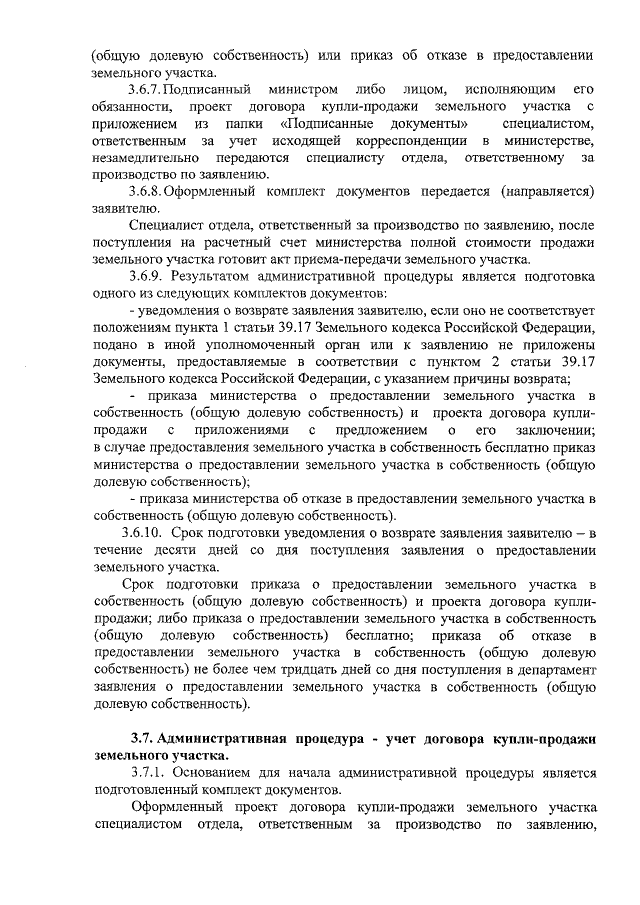 (общую долевую собственность) или приказ об отказе в предоставлении земельного участка.

3.6.7. Подписанный министром либо лицом, исполняющим его обязанности, проект договора купли-продажи земельного участка с приложением из папки «Подписанные документы» специалистом, ответственным за учет исходящей корреспонденции в министерстве, незамедлительно передаются специалисту отдела, ответственному за производство по заявлению.

3.6.8. Оформленный комплект документов передается (направляется) заявителю.

Специалист отдела, ответственный за производство по заявлению, после поступления на расчетный счет министерства полной стоимости продажи земельного участка готовит акт приема-передачи земельного участка.

3.6.9. Результатом административной процедуры является подготовка одного из следующих комплектов документов:

- уведомления о возврате заявления заявителю, если оно не соответствует положениям пункта 1 статьи 39.17 Земельного кодекса Российской Федерации, подано в иной уполномоченный орган или к заявлению не приложены документы, предоставляемые в соответствии с пунктом 2 статьи 39.17 Земельного кодекса Российской Федерации, с указанием причины возврата;

- приказа министерства о предоставлении земельного участка в собственность (общую долевую собственность) и проекта договора купли-продажи с приложениями с предложением о его заключении; в случае предоставления земельного участка в собственность бесплатно приказ министерства о предоставлении земельного участка в собственность (общую долевую собственность);

- приказа министерства об отказе в предоставлении земельного участка в собственность (общую долевую собственность).

3.6.10. Срок подготовки уведомления о возврате заявления заявителю – в течение десяти дней со дня поступления заявления о предоставлении земельного участка.

Срок подготовки приказа о предоставлении земельного участка в собственность (общую долевую собственность) и проекта договора купли-продажи; либо приказа о предоставлении земельного участка в собственность (общую долевую собственность) бесплатно; приказа об отказе в предоставлении земельного участка в собственность (общую долевую собственность) не более чем тридцать дней со дня поступления в департамент заявления о предоставлении земельного участка в собственность (общую долевую собственность).

3.7. Административная процедура - учет договора купли-продажи земельного участка.

3.7.1. Основанием для начала административной процедуры является подготовленный комплект документов.

Оформленный проект договора купли-продажи земельного участка специалистом отдела, ответственным за производство по заявлению,